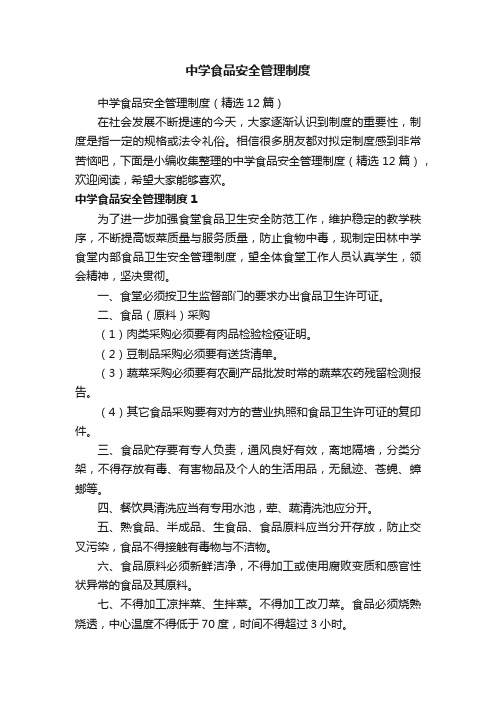 中学食品安全管理制度

中学食品安全管理制度（精选12篇）

在社会发展不断提速的今天，大家逐渐认识到制度的重要性，制度是指一定的规格或法令礼俗。相信很多朋友都对拟定制度感到非常苦恼吧，下面是小编收集整理的中学食品安全管理制度（精选12篇），欢迎阅读，希望大家能够喜欢。

中学食品安全管理制度1

为了进一步加强食堂食品卫生安全防范工作，维护稳定的教学秩序，不断提高饭菜质量与服务质量，防止食物中毒，现制定田林中学食堂内部食品卫生安全管理制度，望全体食堂工作人员认真学生，领会精神，坚决贯彻。

一、食堂必须按卫生监督部门的要求办出食品卫生许可证。

二、食品（原料）采购

（1）肉类采购必须要有肉品检验检疫证明。

（2）豆制品采购必须要有送货清单。

（3）蔬菜采购必须要有农副产品批发时常的蔬菜农药残留检测报告。

（4）其它食品采购要有对方的营业执照和食品卫生许可证的复印件。

三、食品贮存要有专人负责，通风良好有效，离地隔墙，分类分架，不得存放有毒、有害物品及个人的生活用品，无鼠迹、苍蝇、蟑螂等。

四、餐饮具清洗应当有专用水池，荤、蔬清洗池应分开。

五、熟食品、半成品、生食品、食品原料应当分开存放，防止交叉污染，食品不得接触有毒物与不洁物。

六、食品原料必须新鲜洁净，不得加工或使用腐败变质和感官性状异常的食品及其原料。

七、不得加工凉拌菜、生拌菜。不得加工改刀菜。食品必须烧熟烧透，中心温度不得低于70度，时间不得超过3小时。